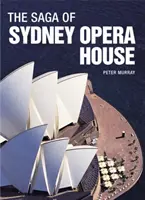 THE SAGA OF
SYDNEY OPERA HOUSE

PETER MURRAY